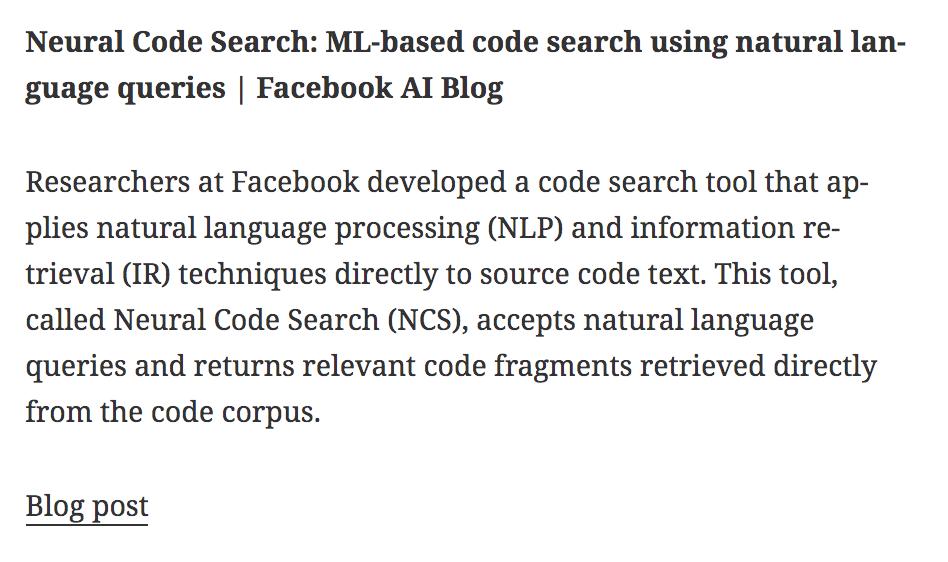 Neural Code Search: ML-based code search using natural language queries | Facebook AI Blog

Researchers at Facebook developed a code search tool that applies natural language processing (NLP) and information retrieval (IR) techniques directly to source code text. This tool, called Neural Code Search (NCS), accepts natural language queries and returns relevant code fragments retrieved directly from the code corpus.

Blog post